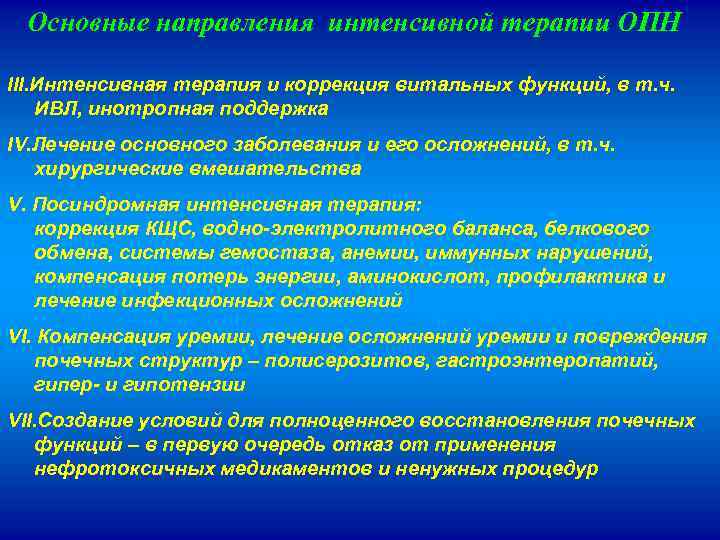 Основные направления интенсивной терапии ОПН

III.Интенсивная терапия и коррекция витальных функций, в т.ч. ИВЛ, инотропная поддержка

IV.Лечение основного заболевания и его осложнений, в т.ч. хирургические вмешательства

V. Посиндромная интенсивная терапия:
коррекция КЩС, водно-электролитного баланса, белкового обмена, системы гемостаза, анемии, иммунных нарушений, компенсация потерь энергии, аминокислот, профилактика и лечение инфекционных осложнений

VI. Компенсация уремии, лечение осложнений уремии и повреждения почечных структур – полисерозитов, гастроэнтеропатий, гипер- и гипотензии

VII.Создание условий для полноценного восстановления почечных функций – в первую очередь отказ от применения нефротоксичных медикаментов и ненужных процедур